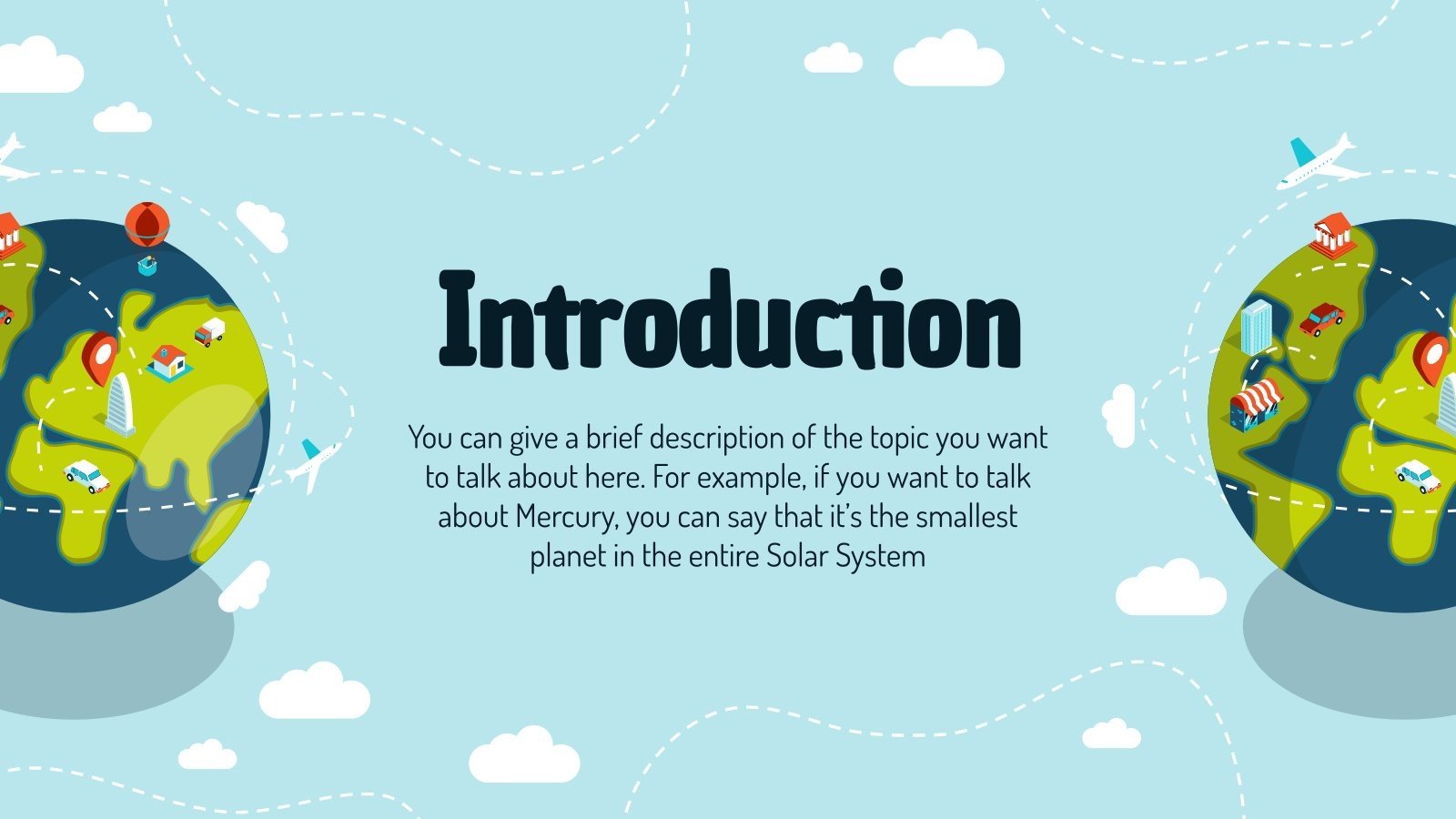 Introduction

You can give a brief description of the topic you want to talk about here. For example, if you want to talk about Mercury, you can say that it's the smallest planet in the entire Solar System